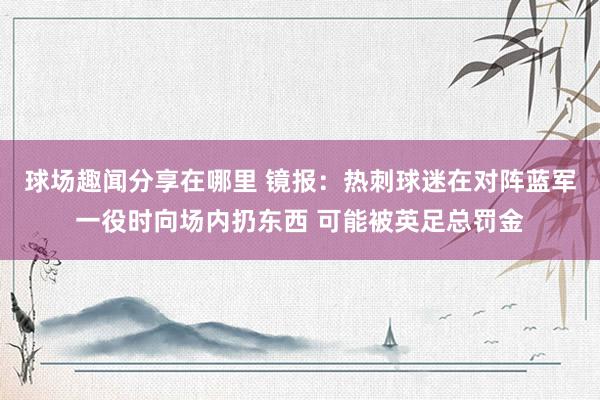 球场趣闻分享在哪里 镜报：热刺球迷在对阵蓝军一役时向场内扔东西 可能被英足总罚金